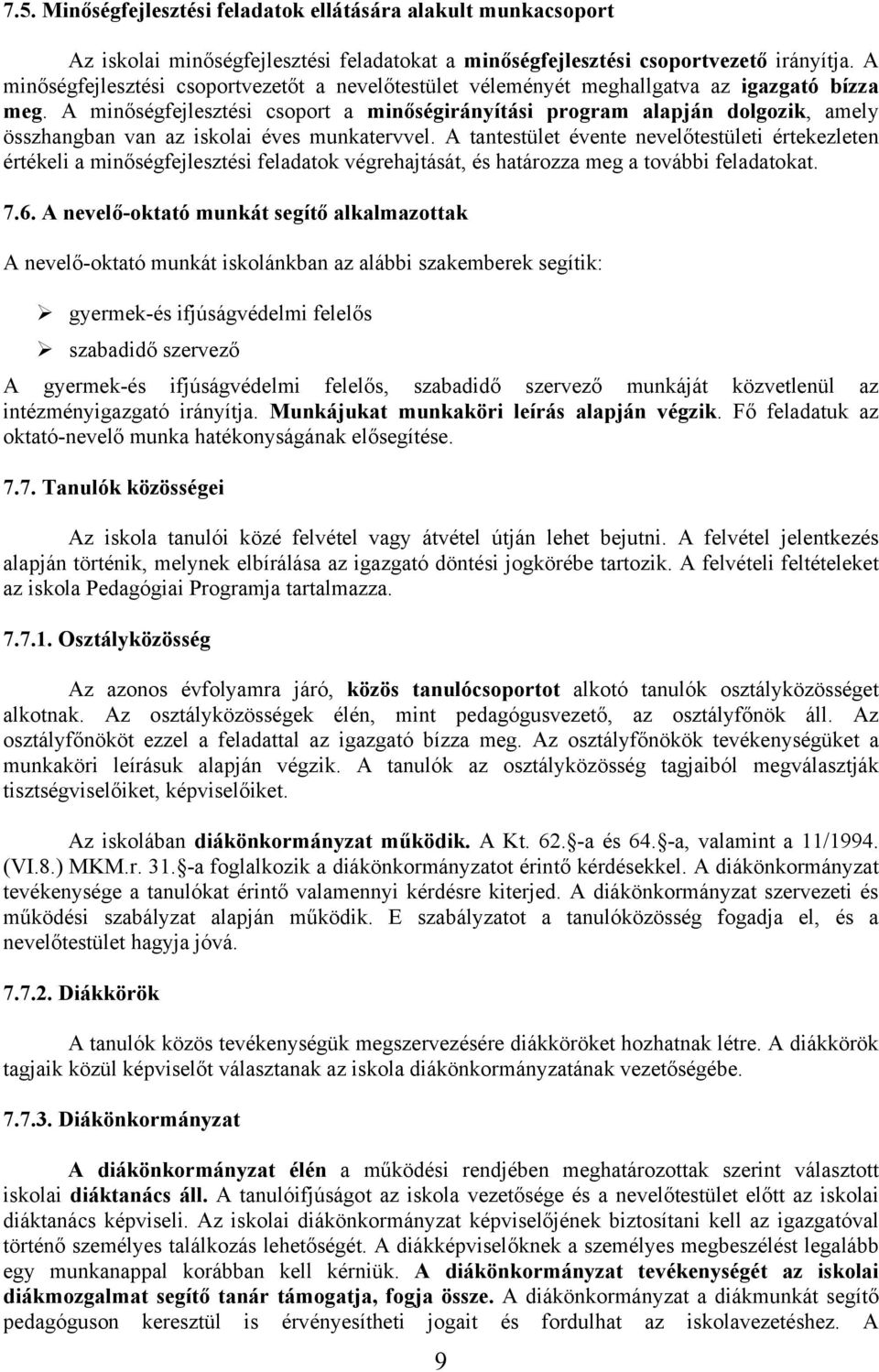 7.5. Minőségfejlesztési feladatok ellátására alakult munkacsoport

Az iskolai minőségfejlesztési feladatokat a minőségfejlesztési csoportvezető irányítja. A minőségfejlesztési csoportvezetőt a nevelőtestület véleményét meghallgatva az igazgató bízza meg. A minőségfejlesztési csoport a minőségirányítási program alapján dolgozik, amely összhangban van az iskolai éves munkatervvel. A tantestület évente nevelőtestületi értekezleten értékeli a minőségfejlesztési feladatok végrehajtását, és határozza meg a további feladatokat.

7.6. A nevelő-oktató munkát segítő alkalmazottak

A nevelő-oktató munkát iskolánkban az alábbi szakemberek segítik:

➢ gyermek-és ifjúságvédelmi felelős

➢ szabadidő szervező

A gyermek-és ifjúságvédelmi felelős, szabadidő szervező munkáját közvetlenül az intézményigazgató irányítja. Munkájukat munkaköri leírás alapján végzik. Fő feladatuk az oktató-nevelő munka hatékonyságának elősegítése.

7.7. Tanulók közösségei

Az iskola tanulói közé felvétel vagy átvétel útján lehet bejutni. A felvétel jelentkezés alapján történik, melynek elbírálása az igazgató döntési jogkörébe tartozik. A felvételi feltételeket az iskola Pedagógiai Programja tartalmazza.

7.7.1. Osztályközösség

Az azonos évfolyamra járó, közös tanulócsoportot alkotó tanulók osztályközösséget alkotnak. Az osztályközösségek élén, mint pedagógusvezető, az osztályfőnök áll. Az osztályfőnököt ezzel a feladattal az igazgató bízza meg. Az osztályfőnökök tevékenységüket a munkaköri leírásuk alapján végzik. A tanulók az osztályközösség tagjaiból megválasztják tisztségviselőiket, képviselőiket.

Az iskolában diákönkormányzat működik. A Kt. 62. -a és 64. -a, valamint a 11/1994. (VI.8.) MKM.r. 31. -a foglalkozik a diákönkormányzatot érintő kérdésekkel. A diákönkormányzat tevékenysége a tanulókat érintő valamennyi kérdésre kiterjed. A diákönkormányzat szervezeti és működési szabályzat alapján működik. E szabályzatot a tanulóközösség fogadja el, és a nevelőtestület hagyja jóvá.

7.7.2. Diákkörök

A tanulók közös tevékenységük megszervezésére diákköröket hozhatnak létre. A diákkörök tagjaik közül képviselőt választanak az iskola diákönkormányzatának vezetőségébe.

7.7.3. Diákönkormányzat

A diákönkormányzat élén a működési rendjében meghatározottak szerint választott iskolai diáktanács áll. A tanulóifjúságot az iskola vezetősége és a nevelőtestület előtt az iskolai diáktanács képviseli. Az iskolai diákönkormányzat képviselőjének biztosítani kell az igazgatóval történő személyes találkozás lehetőségét. A diákképviselőknek a személyes megbeszélést legalább egy munkanappal korábban kell kérniük. A diákönkormányzat tevékenységét az iskolai diákmozgalmat segítő tanár támogatja, fogja össze. A diákönkormányzat a diákmunkát segítő pedagóguson keresztül is érvényesítheti jogait és fordulhat az iskolavezetéshez. A

9